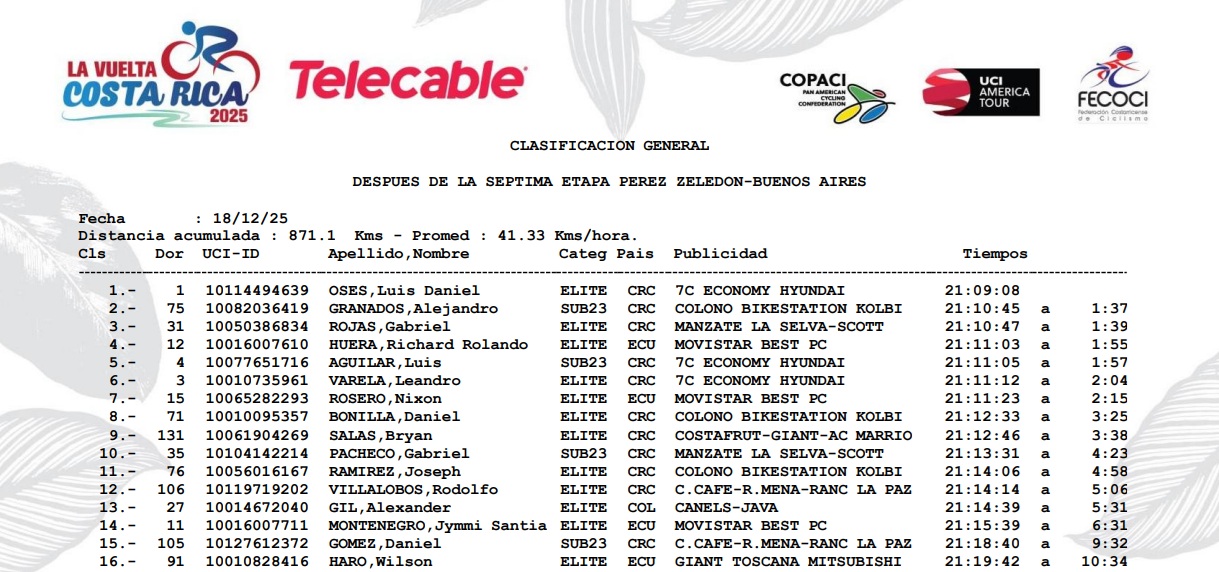 LA VUELTA COSTA RICA 2025

Telecable

COPACI PAN AMERICAN CYCLING CONFEDERATION

UCI AMERICA TOUR

FECOCI Federación Costarricense de Ciclismo

CLASIFICACION GENERAL

DESPUES DE LA SEPTIMA ETAPA PEREZ ZELEDON-BUENOS AIRES

Fecha : 18/12/25
Distancia acumulada : 871.1 Kms - Promed : 41.33 Kms/hora.

| Cls | Dor | UCI-ID | Apellido,Nombre | Categ | Pais | Publicidad | Tiempos | | |
|---|---|---|---|---|---|---|---|---|---|
| 1.- | 1 | 10114494639 | OSES,Luis Daniel | ELITE | CRC | 7C ECONOMY HYUNDAI | 21:09:08 | | |
| 2.- | 75 | 10082036419 | GRANADOS,Alejandro | SUB23 | CRC | COLONO BIKESTATION KOLBI | 21:10:45 | a | 1:37 |
| 3.- | 31 | 10050386834 | ROJAS,Gabriel | ELITE | CRC | MANZATE LA SELVA-SCOTT | 21:10:47 | a | 1:39 |
| 4.- | 12 | 10016007610 | HUERA,Richard Rolando | ELITE | ECU | MOVISTAR BEST PC | 21:11:03 | a | 1:55 |
| 5.- | 4 | 10077651716 | AGUILAR,Luis | SUB23 | CRC | 7C ECONOMY HYUNDAI | 21:11:05 | a | 1:57 |
| 6.- | 3 | 10010735961 | VARELA,Leandro | ELITE | CRC | 7C ECONOMY HYUNDAI | 21:11:12 | a | 2:04 |
| 7.- | 15 | 10065282293 | ROSERO,Nixon | ELITE | ECU | MOVISTAR BEST PC | 21:11:23 | a | 2:15 |
| 8.- | 71 | 10010095357 | BONILLA,Daniel | ELITE | CRC | COLONO BIKESTATION KOLBI | 21:12:33 | a | 3:25 |
| 9.- | 131 | 10061904269 | SALAS,Bryan | ELITE | CRC | COSTAFRUT-GIANT-AC MARRIO | 21:12:46 | a | 3:38 |
| 10.- | 35 | 10104142214 | PACHECO,Gabriel | SUB23 | CRC | MANZATE LA SELVA-SCOTT | 21:13:31 | a | 4:23 |
| 11.- | 76 | 10056016167 | RAMIREZ,Joseph | ELITE | CRC | COLONO BIKESTATION KOLBI | 21:14:06 | a | 4:58 |
| 12.- | 106 | 10119719202 | VILLALOBOS,Rodolfo | ELITE | CRC | C.CAFE-R.MENA-RANC LA PAZ | 21:14:14 | a | 5:06 |
| 13.- | 27 | 10014672040 | GIL,Alexander | ELITE | COL | CANELS-JAVA | 21:14:39 | a | 5:31 |
| 14.- | 11 | 10016007711 | MONTENEGRO,Jymmi Santia | ELITE | ECU | MOVISTAR BEST PC | 21:15:39 | a | 6:31 |
| 15.- | 105 | 10127612372 | GOMEZ,Daniel | SUB23 | CRC | C.CAFE-R.MENA-RANC LA PAZ | 21:18:40 | a | 9:32 |
| 16.- | 91 | 10010828416 | HARO,Wilson | ELITE | ECU | GIANT TOSCANA MITSUBISHI | 21:19:42 | a | 10:34 |